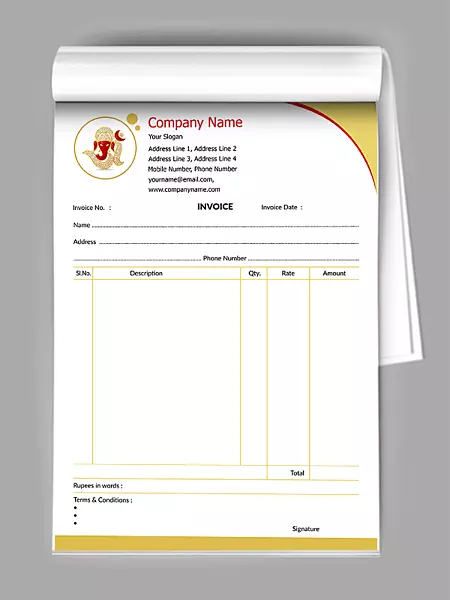 Company Name
Your Slogan
Address Line 1, Address Line 2
Address Line 3, Address Line 4
Mobile Number, Phone Number
yourname@email.com,
www.companyname.com

Invoice No. :
INVOICE
Invoice Date :

Name ____

Address ____

____ Phone Number ____

| Sl.No. | Description | Qty. | Rate | Amount |
|---|---|---|---|---|
| | | | | |
| | | | Total | |

Rupees in words :

Terms & Conditions :
•
•
•

Signature